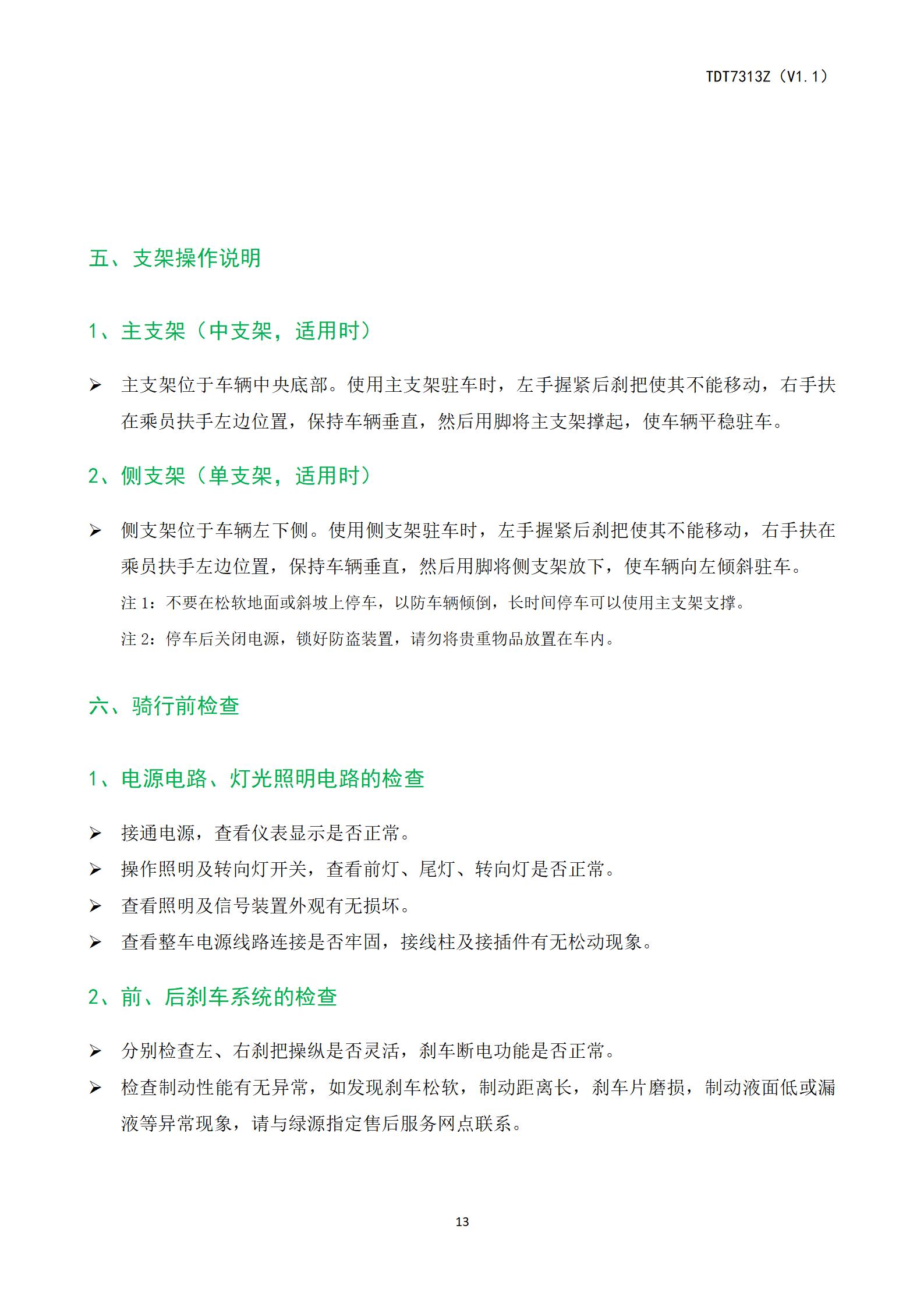 TDT7313Z（V1.1）

五、支架操作说明

1、主支架（中支架，适用时）

➢ 主支架位于车辆中央底部。使用主支架驻车时，左手握紧后刹把使其不能移动，右手扶在乘员扶手左边位置，保持车辆垂直，然后用脚将主支架撑起，使车辆平稳驻车。

2、侧支架（单支架，适用时）

➢ 侧支架位于车辆左下侧。使用侧支架驻车时，左手握紧后刹把使其不能移动，右手扶在乘员扶手左边位置，保持车辆垂直，然后用脚将侧支架放下，使车辆向左倾斜驻车。

注 1：不要在松软地面或斜坡上停车，以防车辆倾倒，长时间停车可以使用主支架支撑。

注 2：停车后关闭电源，锁好防盗装置，请勿将贵重物品放置在车内。

六、骑行前检查

1、电源电路、灯光照明电路的检查

➢ 接通电源，查看仪表显示是否正常。

➢ 操作照明及转向灯开关，查看前灯、尾灯、转向灯是否正常。

➢ 查看照明及信号装置外观有无损坏。

➢ 查看整车电源线路连接是否牢固，接线柱及接插件有无松动现象。

2、前、后刹车系统的检查

➢ 分别检查左、右刹把操纵是否灵活，刹车断电功能是否正常。

➢ 检查制动性能有无异常，如发现刹车松软，制动距离长，刹车片磨损，制动液面低或漏液等异常现象，请与绿源指定售后服务网点联系。

13